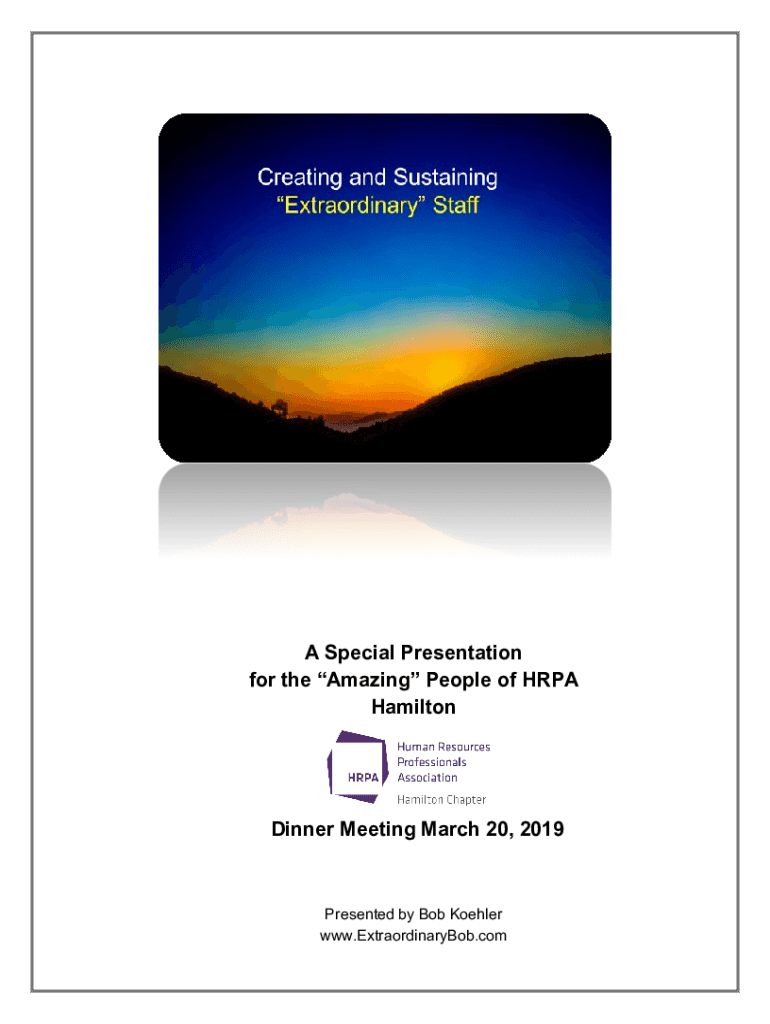 Creating and Sustaining
“Extraordinary” Staff

A Special Presentation
for the “Amazing” People of HRPA
Hamilton

HRPA
Human Resources
Professionals
Association
Hamilton Chapter

Dinner Meeting March 20, 2019

Presented by Bob Koehler
www.ExtraordinaryBob.com